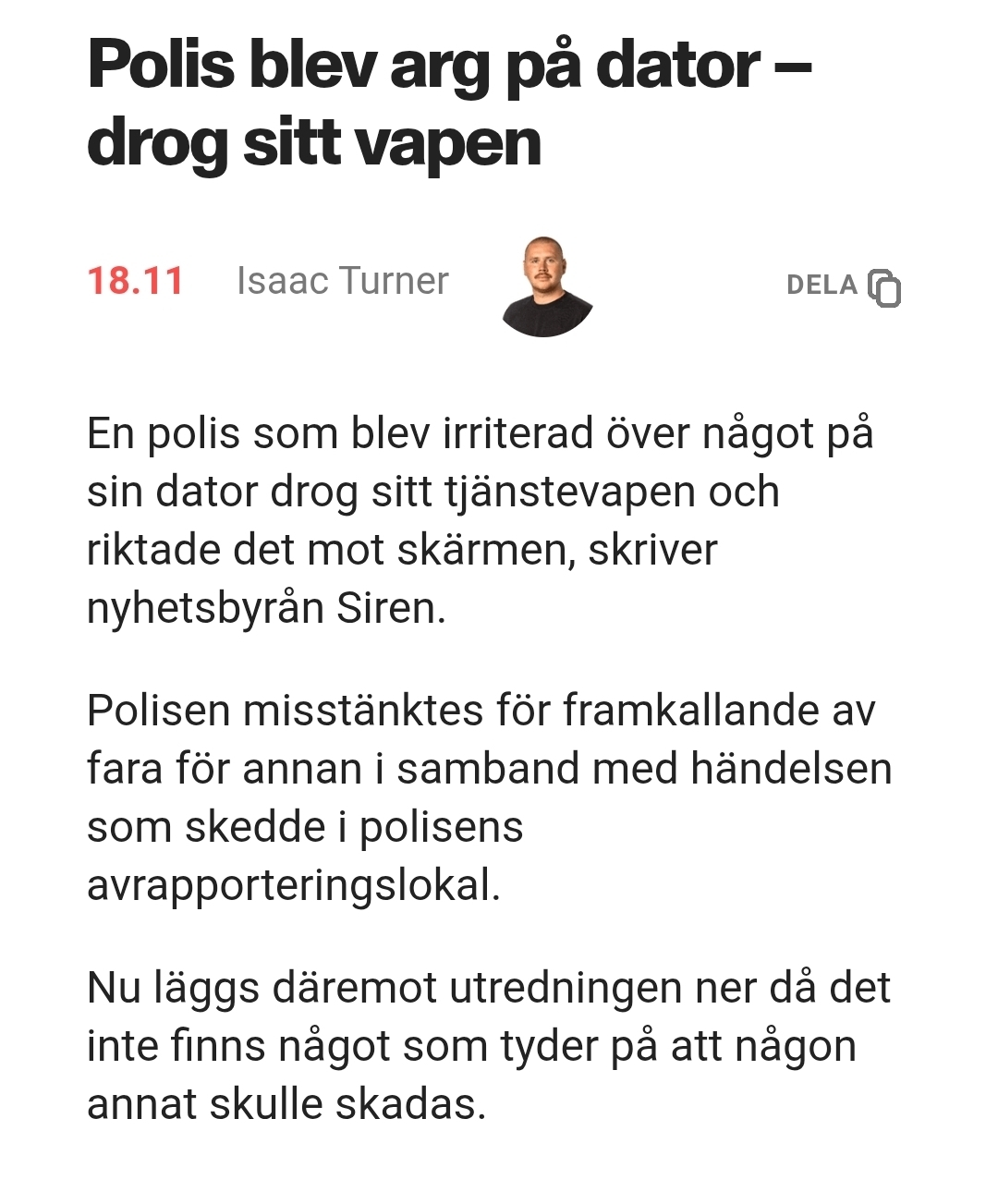 Polis blev arg på dator – drog sitt vapen

18.11 Isaac Turner DELA

En polis som blev irriterad över något på sin dator drog sitt tjänstevapen och riktade det mot skärmen, skriver nyhetsbyrån Siren.

Polisen misstänktes för framkallande av fara för annan i samband med händelsen som skedde i polisens avrapporteringslokal.

Nu läggs däremot utredningen ner då det inte finns något som tyder på att någon annat skulle skadas.